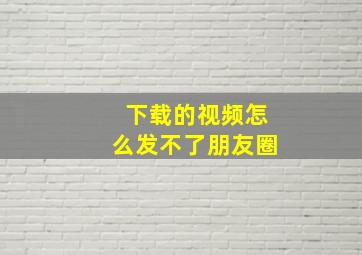 下载的视频怎么发不了朋友圈